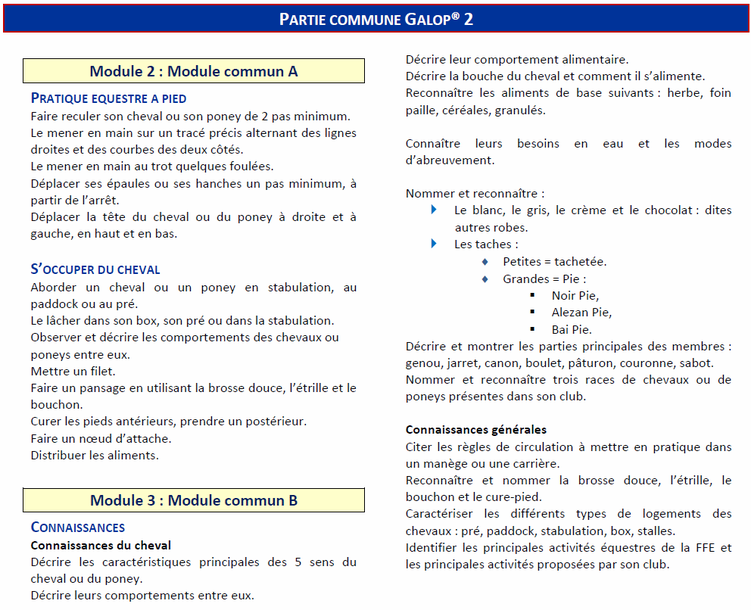 PARTIE COMMUNE GALOP® 2

Module 2 : Module commun A

PRATIQUE EQUESTRE A PIED
Faire reculer son cheval ou son poney de 2 pas minimum.
Le mener en main sur un tracé précis alternant des lignes droites et des courbes des deux côtés.
Le mener en main au trot quelques foulées.
Déplacer ses épaules ou ses hanches un pas minimum, à partir de l'arrêt.
Déplacer la tête du cheval ou du poney à droite et à gauche, en haut et en bas.

S'OCCUPER DU CHEVAL
Aborder un cheval ou un poney en stabulation, au paddock ou au pré.
Le lâcher dans son box, son pré ou dans la stabulation.
Observer et décrire les comportements des chevaux ou poneys entre eux.
Mettre un filet.
Faire un pansage en utilisant la brosse douce, l'étrille et le bouchon.
Curer les pieds antérieurs, prendre un postérieur.
Faire un nœud d'attache.
Distribuer les aliments.

Module 3 : Module commun B

CONNAISSANCES
Connaissances du cheval
Décrire les caractéristiques principales des 5 sens du cheval ou du poney.
Décrire leurs comportements entre eux.
Décrire leur comportement alimentaire.
Décrire la bouche du cheval et comment il s'alimente.
Reconnaître les aliments de base suivants : herbe, foin paille, céréales, granulés.

Connaître leurs besoins en eau et les modes d'abreuvement.

Nommer et reconnaître :
Le blanc, le gris, le crème et le chocolat : dites autres robes.
Les taches :
Petites = tachetée.
Grandes = Pie :
Noir Pie,
Alezan Pie,
Bai Pie.
Décrire et montrer les parties principales des membres : genou, jarret, canon, boulet, pâturon, couronne, sabot.
Nommer et reconnaître trois races de chevaux ou de poneys présentes dans son club.

Connaissances générales
Citer les règles de circulation à mettre en pratique dans un manège ou une carrière.
Reconnaître et nommer la brosse douce, l'étrille, le bouchon et le cure-pied.
Caractériser les différents types de logements des chevaux : pré, paddock, stabulation, box, stalles.
Identifier les principales activités équestres de la FFE et les principales activités proposées par son club.